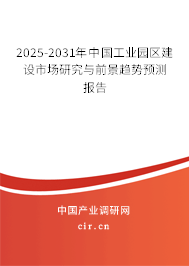 2025-2031年中国工业园区建设市场研究与前景趋势预测报告

中国产业调研网

cir.cn